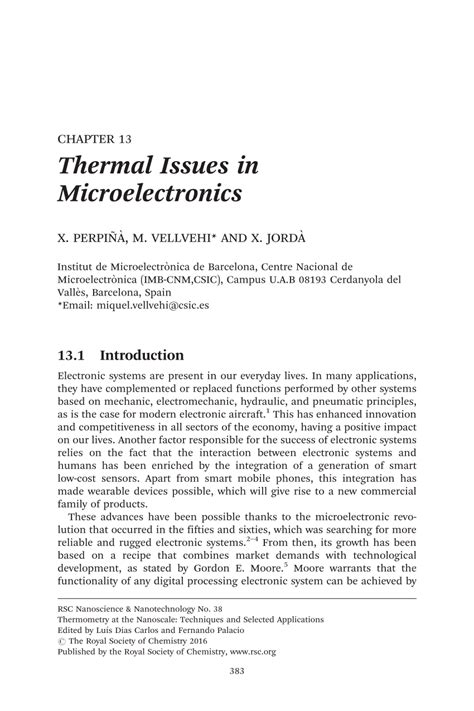 CHAPTER 13

Thermal Issues in Microelectronics

X. PERPIÑÀ, M. VELLVEHI* AND X. JORDÀ

Institut de Microelectrònica de Barcelona, Centre Nacional de Microelectrònica (IMB-CNM,CSIC), Campus U.A.B 08193 Cerdanyola del Vallès, Barcelona, Spain
*Email: miquel.vellvehi@csic.es

13.1 Introduction

Electronic systems are present in our everyday lives. In many applications, they have complemented or replaced functions performed by other systems based on mechanic, electromechanic, hydraulic, and pneumatic principles, as is the case for modern electronic aircraft.$^1$ This has enhanced innovation and competitiveness in all sectors of the economy, having a positive impact on our lives. Another factor responsible for the success of electronic systems relies on the fact that the interaction between electronic systems and humans has been enriched by the integration of a generation of smart low-cost sensors. Apart from smart mobile phones, this integration has made wearable devices possible, which will give rise to a new commercial family of products.

These advances have been possible thanks to the microelectronic revolution that occurred in the fifties and sixties, which was searching for more reliable and rugged electronic systems.$^{2-4}$ From then, its growth has been based on a recipe that combines market demands with technological development, as stated by Gordon E. Moore.$^5$ Moore warrants that the functionality of any digital processing electronic system can be achieved by

RSC Nanoscience & Nanotechnology No. 38
Thermometry at the Nanoscale: Techniques and Selected Applications
Edited by Luís Dias Carlos and Fernando Palacio
© The Royal Society of Chemistry 2016
Published by the Royal Society of Chemistry, www.rsc.org

383